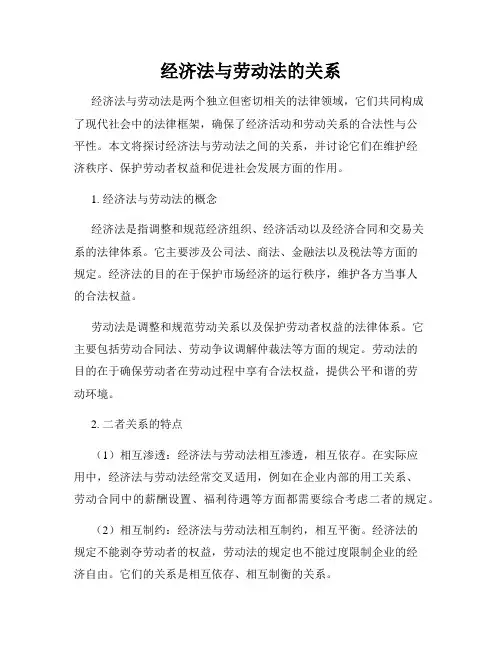 经济法与劳动法的关系

经济法与劳动法是两个独立但密切相关的法律领域，它们共同构成了现代社会中的法律框架，确保了经济活动和劳动关系的合法性与公平性。本文将探讨经济法与劳动法之间的关系，并讨论它们在维护经济秩序、保护劳动者权益和促进社会发展方面的作用。

1. 经济法与劳动法的概念

经济法是指调整和规范经济组织、经济活动以及经济合同和交易关系的法律体系。它主要涉及公司法、商法、金融法以及税法等方面的规定。经济法的目的在于保护市场经济的运行秩序，维护各方当事人的合法权益。

劳动法是调整和规范劳动关系以及保护劳动者权益的法律体系。它主要包括劳动合同法、劳动争议调解仲裁法等方面的规定。劳动法的目的在于确保劳动者在劳动过程中享有合法权益，提供公平和谐的劳动环境。

2. 二者关系的特点

（1）相互渗透：经济法与劳动法相互渗透，相互依存。在实际应用中，经济法与劳动法经常交叉适用，例如在企业内部的用工关系、劳动合同中的薪酬设置、福利待遇等方面都需要综合考虑二者的规定。

（2）相互制约：经济法与劳动法相互制约，相互平衡。经济法的规定不能剥夺劳动者的权益，劳动法的规定也不能过度限制企业的经济自由。它们的关系是相互依存、相互制衡的关系。